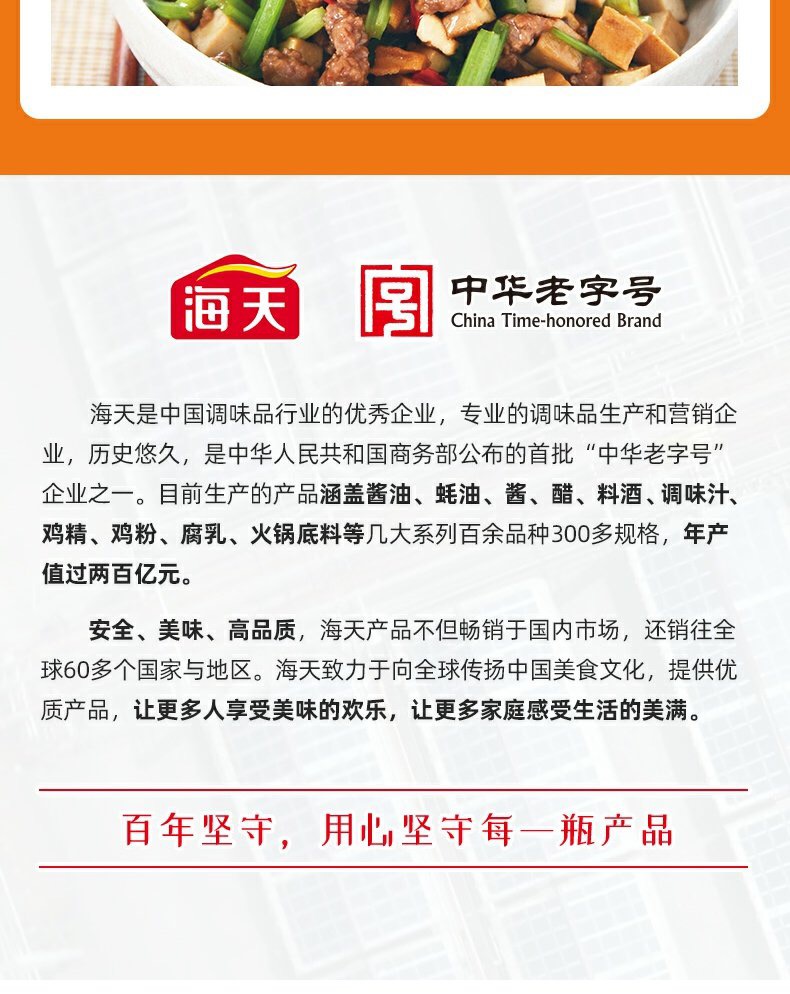 海天

中华老字号
China Time-honored Brand

海天是中国调味品行业的优秀企业，专业的调味品生产和营销企业，历史悠久，是中华人民共和国商务部公布的首批“中华老字号”企业之一。目前生产的产品涵盖酱油、蚝油、酱、醋、料酒、调味汁、鸡精、鸡粉、腐乳、火锅底料等几大系列百余品种300多规格，年产值过两百亿元。

安全、美味、高品质，海天产品不但畅销于国内市场，还销往全球60多个国家与地区。海天致力于向全球传扬中国美食文化，提供优质产品，让更多人享受美味的欢乐，让更多家庭感受生活的美满。

百年坚守，用心坚守每一瓶产品